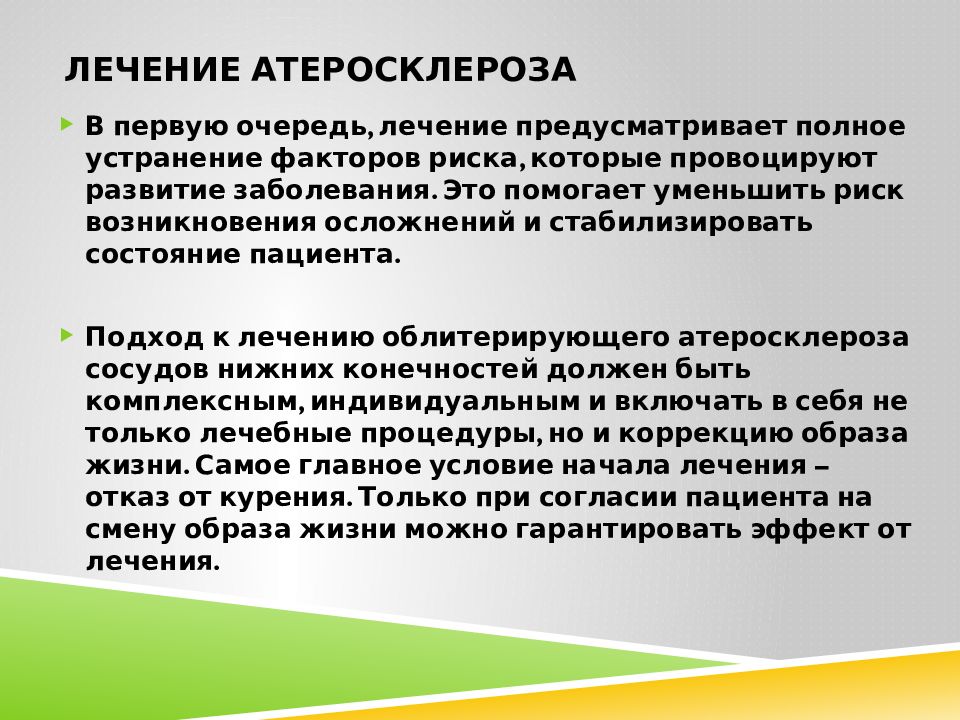 ЛЕЧЕНИЕ АТЕРОСКЛЕРОЗА

В первую очередь, лечение предусматривает полное устранение факторов риска, которые провоцируют развитие заболевания. Это помогает уменьшить риск возникновения осложнений и стабилизировать состояние пациента.

Подход к лечению облитерирующего атеросклероза сосудов нижних конечностей должен быть комплексным, индивидуальным и включать в себя не только лечебные процедуры, но и коррекцию образа жизни. Самое главное условие начала лечения – отказ от курения. Только при согласии пациента на смену образа жизни можно гарантировать эффект от лечения.